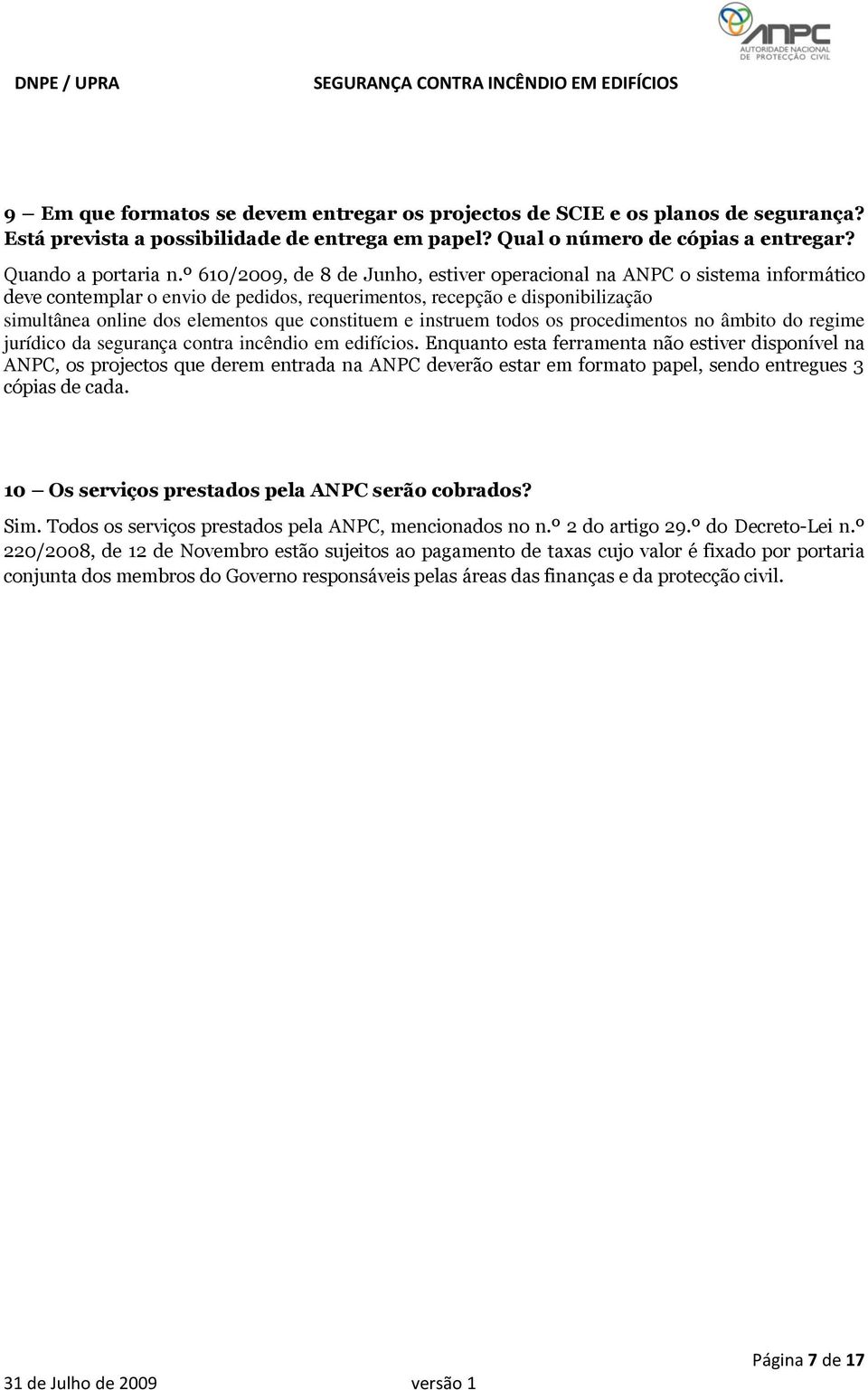 ANPC
AUTORIDADE NACIONAL DE PROTECÇÃO CIVIL

DNPE / UPRA SEGURANÇA CONTRA INCÊNDIO EM EDIFÍCIOS

9 – Em que formatos se devem entregar os projectos de SCIE e os planos de segurança? Está prevista a possibilidade de entrega em papel? Qual o número de cópias a entregar?

Quando a portaria n.º 610/2009, de 8 de Junho, estiver operacional na ANPC o sistema informático deve contemplar o envio de pedidos, requerimentos, recepção e disponibilização simultânea online dos elementos que constituem e instruem todos os procedimentos no âmbito do regime jurídico da segurança contra incêndio em edifícios. Enquanto esta ferramenta não estiver disponível na ANPC, os projectos que derem entrada na ANPC deverão estar em formato papel, sendo entregues 3 cópias de cada.

10 – Os serviços prestados pela ANPC serão cobrados?

Sim. Todos os serviços prestados pela ANPC, mencionados no n.º 2 do artigo 29.º do Decreto-Lei n.º 220/2008, de 12 de Novembro estão sujeitos ao pagamento de taxas cujo valor é fixado por portaria conjunta dos membros do Governo responsáveis pelas áreas das finanças e da protecção civil.

Página 7 de 17

31 de Julho de 2009 versão 1